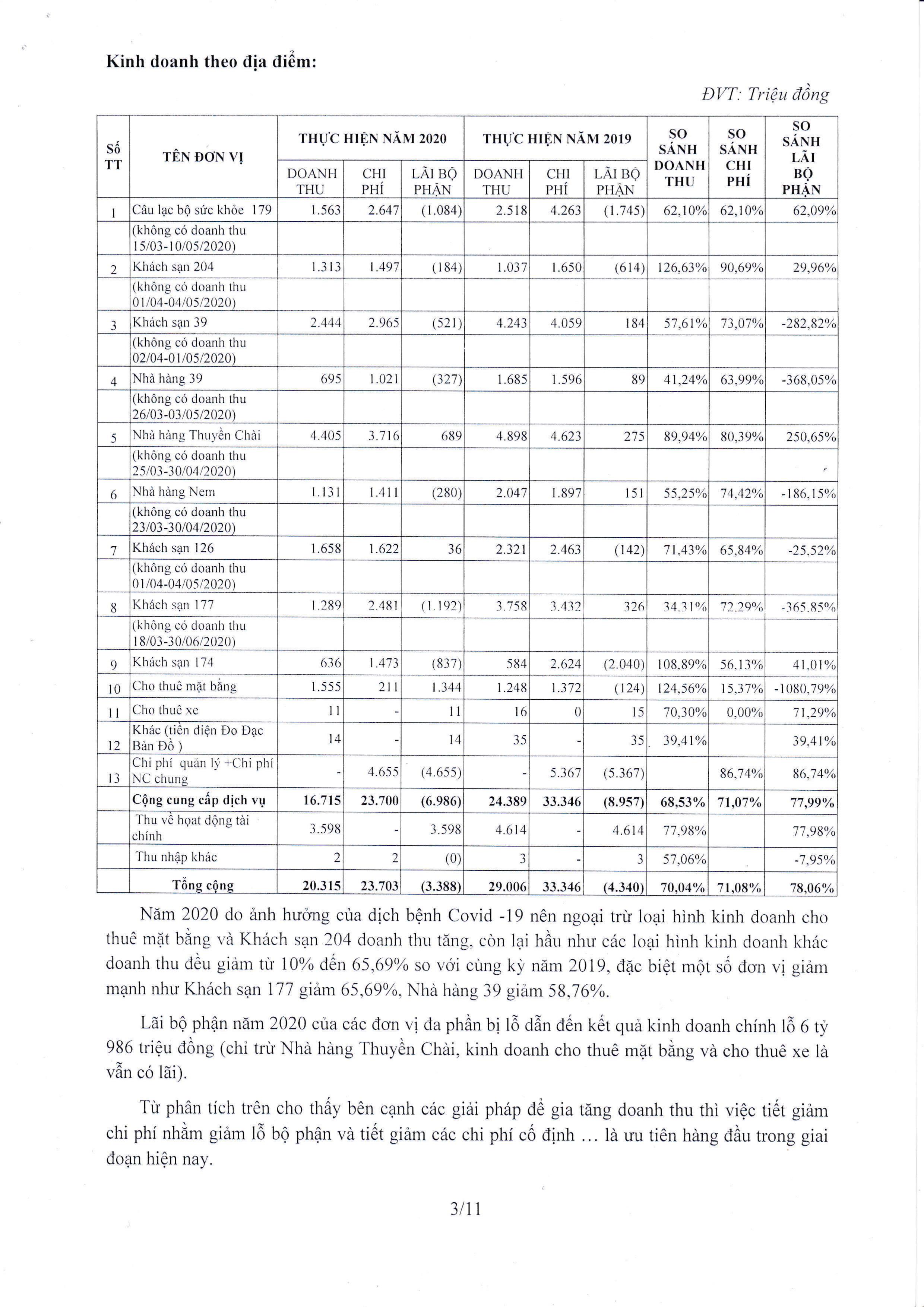 Kinh doanh theo địa điểm:

ĐVT: Triệu đồng

| Số TT | TÊN ĐƠN VỊ | THỰC HIỆN NĂM 2020 DOANH THU | THỰC HIỆN NĂM 2020 CHI PHÍ | THỰC HIỆN NĂM 2020 LÃI BỘ PHẬN | THỰC HIỆN NĂM 2019 DOANH THU | THỰC HIỆN NĂM 2019 CHI PHÍ | THỰC HIỆN NĂM 2019 LÃI BỘ PHẬN | SO SÁNH DOANH THU | SO SÁNH CHI PHÍ | SO SÁNH LÃI BỘ PHẬN |
|---|---|---|---|---|---|---|---|---|---|---|
| 1 | Câu lạc bộ sức khỏe 179 | 1.563 | 2.647 | (1.084) | 2.518 | 4.263 | (1.745) | 62,10% | 62,10% | 62,09% |
| | (không có doanh thu 15/03-10/05/2020) | | | | | | | | | |
| 2 | Khách sạn 204 | 1.313 | 1.497 | (184) | 1.037 | 1.650 | (614) | 126,63% | 90,69% | 29,96% |
| | (không có doanh thu 01/04-04/05/2020) | | | | | | | | | |
| 3 | Khách sạn 39 | 2.444 | 2.965 | (521) | 4.243 | 4.059 | 184 | 57,61% | 73,07% | -282,82% |
| | (không có doanh thu 02/04-01/05/2020) | | | | | | | | | |
| 4 | Nhà hàng 39 | 695 | 1.021 | (327) | 1.685 | 1.596 | 89 | 41,24% | 63,99% | -368,05% |
| | (không có doanh thu 26/03-03/05/2020) | | | | | | | | | |
| 5 | Nhà hàng Thuyền Chài | 4.405 | 3.716 | 689 | 4.898 | 4.623 | 275 | 89,94% | 80,39% | 250,65% |
| | (không có doanh thu 25/03-30/04/2020) | | | | | | | | | |
| 6 | Nhà hàng Nem | 1.131 | 1.411 | (280) | 2.047 | 1.897 | 151 | 55,25% | 74,42% | -186,15% |
| | (không có doanh thu 23/03-30/04/2020) | | | | | | | | | |
| 7 | Khách sạn 126 | 1.658 | 1.622 | 36 | 2.321 | 2.463 | (142) | 71,43% | 65,84% | -25,52% |
| | (không có doanh thu 01/04-04/05/2020) | | | | | | | | | |
| 8 | Khách sạn 177 | 1.289 | 2.481 | (1.192) | 3.758 | 3.432 | 326 | 34,31% | 72,29% | -365,85% |
| | (không có doanh thu 18/03-30/06/2020) | | | | | | | | | |
| 9 | Khách sạn 174 | 636 | 1.473 | (837) | 584 | 2.624 | (2.040) | 108,89% | 56,13% | 41,01% |
| 10 | Cho thuê mặt bằng | 1.555 | 211 | 1.344 | 1.248 | 1.372 | (124) | 124,56% | 15,37% | -1080,79% |
| 11 | Cho thuê xe | 11 | - | 11 | 16 | 0 | 15 | 70,30% | 0,00% | 71,29% |
| 12 | Khác (tiền điện Đo Đạc Bản Đồ ) | 14 | - | 14 | 35 | - | 35 | 39,41% | | 39,41% |
| 13 | Chi phí quản lý +Chi phí NC chung | - | 4.655 | (4.655) | - | 5.367 | (5.367) | | 86,74% | 86,74% |
| | **Cộng cung cấp dịch vụ** | **16.715** | **23.700** | **(6.986)** | **24.389** | **33.346** | **(8.957)** | **68,53%** | **71,07%** | **77,99%** |
| | Thu về hoạt động tài chính | 3.598 | - | 3.598 | 4.614 | - | 4.614 | 77,98% | | 77,98% |
| | Thu nhập khác | 2 | 2 | (0) | 3 | - | 3 | 57,06% | | -7,95% |
| | **Tổng cộng** | **20.315** | **23.703** | **(3.388)** | **29.006** | **33.346** | **(4.340)** | **70,04%** | **71,08%** | **78,06%** |

Năm 2020 do ảnh hưởng của dịch bệnh Covid -19 nên ngoại trừ loại hình kinh doanh cho thuê mặt bằng và Khách sạn 204 doanh thu tăng, còn lại hầu như các loại hình kinh doanh khác doanh thu đều giảm từ 10% đến 65,69% so với cùng kỳ năm 2019, đặc biệt một số đơn vị giảm mạnh như Khách sạn 177 giảm 65,69%, Nhà hàng 39 giảm 58,76%.

Lãi bộ phận năm 2020 của các đơn vị đa phần bị lỗ dẫn đến kết quả kinh doanh chính lỗ 6 tỷ 986 triệu đồng (chỉ trừ Nhà hàng Thuyền Chài, kinh doanh cho thuê mặt bằng và cho thuê xe là vẫn có lãi).

Từ phân tích trên cho thấy bên cạnh các giải pháp để gia tăng doanh thu thì việc tiết giảm chi phí nhằm giảm lỗ bộ phận và tiết giảm các chi phí cố định … là ưu tiên hàng đầu trong giai đoạn hiện nay.

3/11